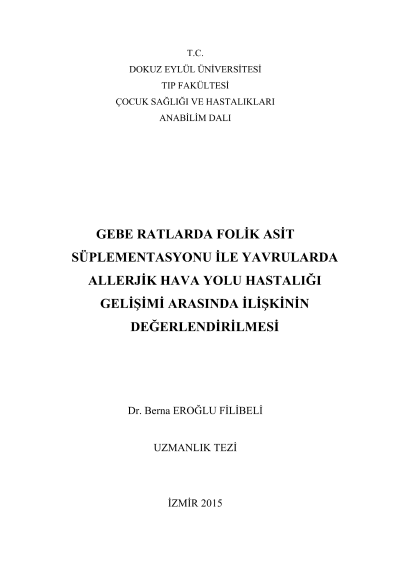 T.C.
DOKUZ EYLÜL ÜNİVERSİTESİ
TIP FAKÜLTESİ
ÇOCUK SAĞLIĞI VE HASTALIKLARI
ANABİLİM DALI

GEBE RATLARDA FOLİK ASİT SÜPLEMENTASYONU İLE YAVRULARDA ALLERJİK HAVA YOLU HASTALIĞI GELİŞİMİ ARASINDA İLİŞKİNİN DEĞERLENDİRİLMESİ

Dr. Berna EROĞLU FİLİBELİ

UZMANLIK TEZİ

İZMİR 2015